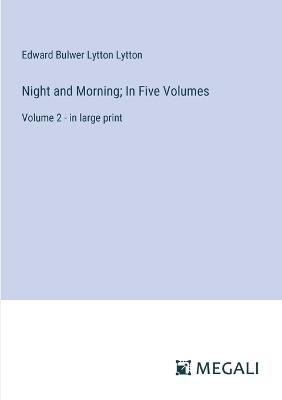 Edward Bulwer Lytton Lytton

Night and Morning; In Five Volumes

Volume 2 - in large print

MEGALI